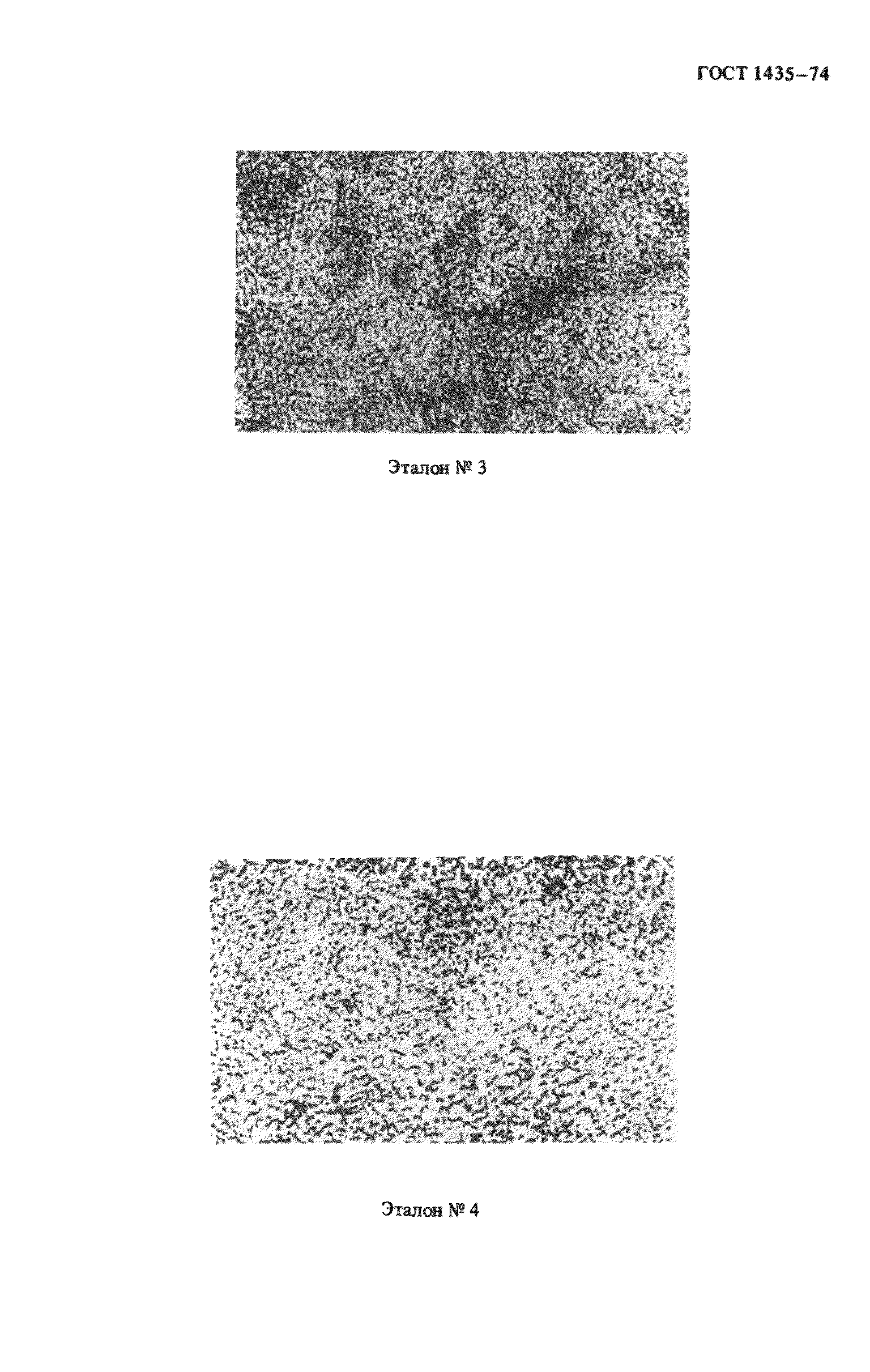 ГОСТ 1435–74

Эталон № 3

Эталон № 4